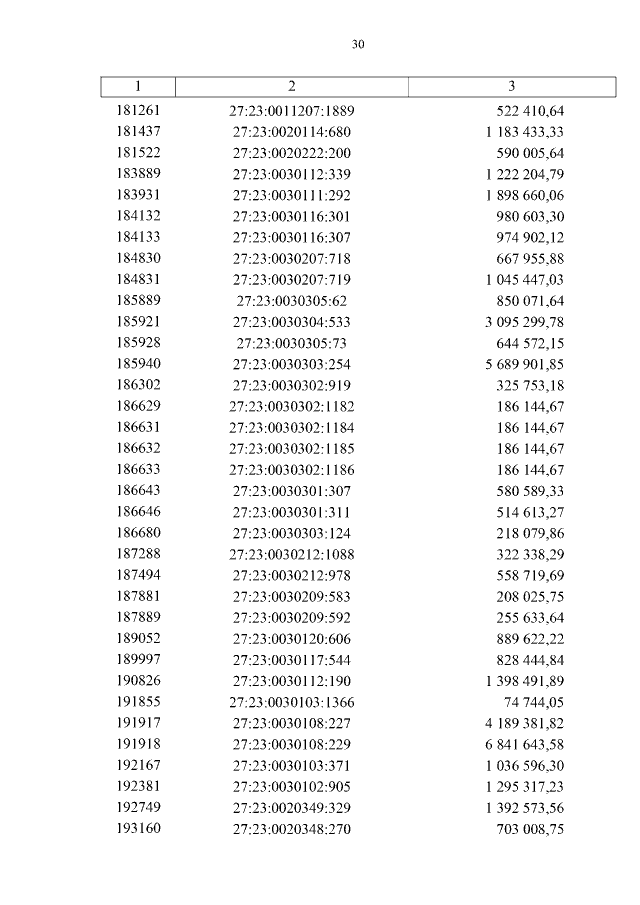 30

| 1 | 2 | 3 |
|---|---|---|
| 181261 | 27:23:0011207:1889 | 522 410,64 |
| 181437 | 27:23:0020114:680 | 1 183 433,33 |
| 181522 | 27:23:0020222:200 | 590 005,64 |
| 183889 | 27:23:0030112:339 | 1 222 204,79 |
| 183931 | 27:23:0030111:292 | 1 898 660,06 |
| 184132 | 27:23:0030116:301 | 980 603,30 |
| 184133 | 27:23:0030116:307 | 974 902,12 |
| 184830 | 27:23:0030207:718 | 667 955,88 |
| 184831 | 27:23:0030207:719 | 1 045 447,03 |
| 185889 | 27:23:0030305:62 | 850 071,64 |
| 185921 | 27:23:0030304:533 | 3 095 299,78 |
| 185928 | 27:23:0030305:73 | 644 572,15 |
| 185940 | 27:23:0030303:254 | 5 689 901,85 |
| 186302 | 27:23:0030302:919 | 325 753,18 |
| 186629 | 27:23:0030302:1182 | 186 144,67 |
| 186631 | 27:23:0030302:1184 | 186 144,67 |
| 186632 | 27:23:0030302:1185 | 186 144,67 |
| 186633 | 27:23:0030302:1186 | 186 144,67 |
| 186643 | 27:23:0030301:307 | 580 589,33 |
| 186646 | 27:23:0030301:311 | 514 613,27 |
| 186680 | 27:23:0030303:124 | 218 079,86 |
| 187288 | 27:23:0030212:1088 | 322 338,29 |
| 187494 | 27:23:0030212:978 | 558 719,69 |
| 187881 | 27:23:0030209:583 | 208 025,75 |
| 187889 | 27:23:0030209:592 | 255 633,64 |
| 189052 | 27:23:0030120:606 | 889 622,22 |
| 189997 | 27:23:0030117:544 | 828 444,84 |
| 190826 | 27:23:0030112:190 | 1 398 491,89 |
| 191855 | 27:23:0030103:1366 | 74 744,05 |
| 191917 | 27:23:0030108:227 | 4 189 381,82 |
| 191918 | 27:23:0030108:229 | 6 841 643,58 |
| 192167 | 27:23:0030103:371 | 1 036 596,30 |
| 192381 | 27:23:0030102:905 | 1 295 317,23 |
| 192749 | 27:23:0020349:329 | 1 392 573,56 |
| 193160 | 27:23:0020348:270 | 703 008,75 |